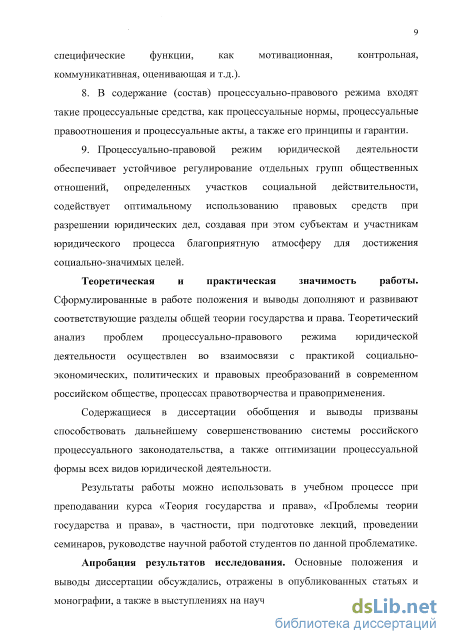 9

специфические функции, как мотивационная, контрольная, коммуникативная, оценивающая и т.д.).

8. В содержание (состав) процессуально-правового режима входят такие процессуальные средства, как процессуальные нормы, процессуальные правоотношения и процессуальные акты, а также его принципы и гарантии.

9. Процессуально-правовой режим юридической деятельности обеспечивает устойчивое регулирование отдельных групп общественных отношений, определенных участков социальной действительности, содействует оптимальному использованию правовых средств при разрешении юридических дел, создавая при этом субъектам и участникам юридического процесса благоприятную атмосферу для достижения социально-значимых целей.

Теоретическая и практическая значимость работы. Сформулированные в работе положения и выводы дополняют и развивают соответствующие разделы общей теории государства и права. Теоретический анализ проблем процессуально-правового режима юридической деятельности осуществлен во взаимосвязи с практикой социально-экономических, политических и правовых преобразований в современном российском обществе, процессах правотворчества и правоприменения.

Содержащиеся в диссертации обобщения и выводы призваны способствовать дальнейшему совершенствованию системы российского процессуального законодательства, а также оптимизации процессуальной формы всех видов юридической деятельности.

Результаты работы можно использовать в учебном процессе при преподавании курса «Теория государства и права», «Проблемы теории государства и права», в частности, при подготовке лекций, проведении семинаров, руководстве научной работой студентов по данной проблематике.

Апробация результатов исследования. Основные положения и выводы диссертации обсуждались, отражены в опубликованных статьях и монографии, а также в выступлениях на науч

dsLib.net
библиотека диссертаций